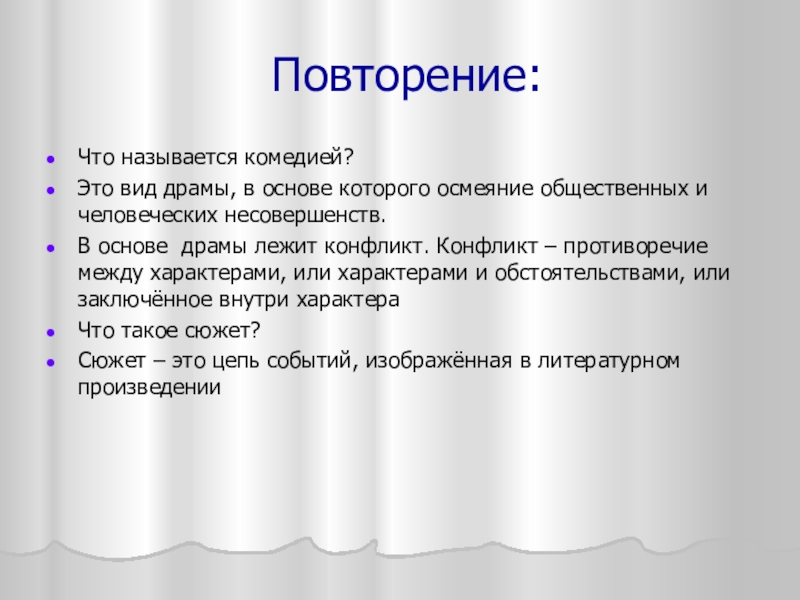 Повторение:

- Что называется комедией?
- Это вид драмы, в основе которого осмеяние общественных и человеческих несовершенств.
- В основе  драмы лежит конфликт. Конфликт – противоречие между характерами, или характерами и обстоятельствами, или заключённое внутри характера
- Что такое сюжет?
- Сюжет – это цепь событий, изображённая в литературном произведении